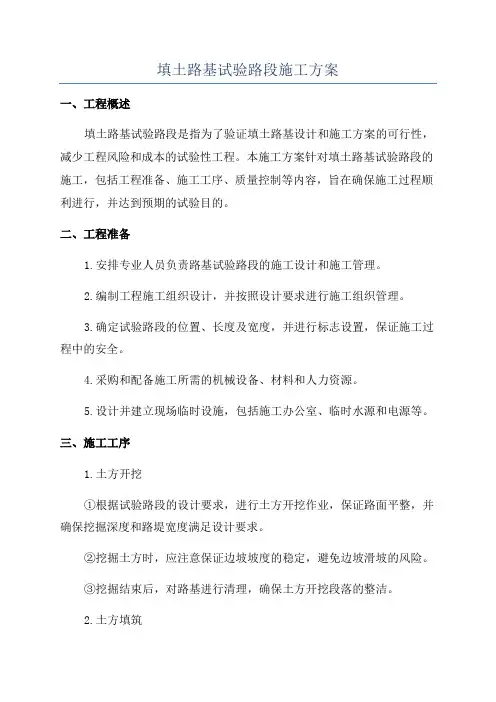 填土路基试验路段施工方案

一、工程概述

填土路基试验路段是指为了验证填土路基设计和施工方案的可行性，减少工程风险和成本的试验性工程。本施工方案针对填土路基试验路段的施工，包括工程准备、施工工序、质量控制等内容，旨在确保施工过程顺利进行，并达到预期的试验目的。

二、工程准备

1.安排专业人员负责路基试验路段的施工设计和施工管理。

2.编制工程施工组织设计，并按照设计要求进行施工组织管理。

3.确定试验路段的位置、长度及宽度，并进行标志设置，保证施工过程中的安全。

4.采购和配备施工所需的机械设备、材料和人力资源。

5.设计并建立现场临时设施，包括施工办公室、临时水源和电源等。

三、施工工序

1.土方开挖

①根据试验路段的设计要求，进行土方开挖作业，保证路面平整，并确保挖掘深度和路堤宽度满足设计要求。

②挖掘土方时，应注意保证边坡坡度的稳定，避免边坡滑坡的风险。

③挖掘结束后，对路基进行清理，确保土方开挖段落的整洁。

2.土方填筑